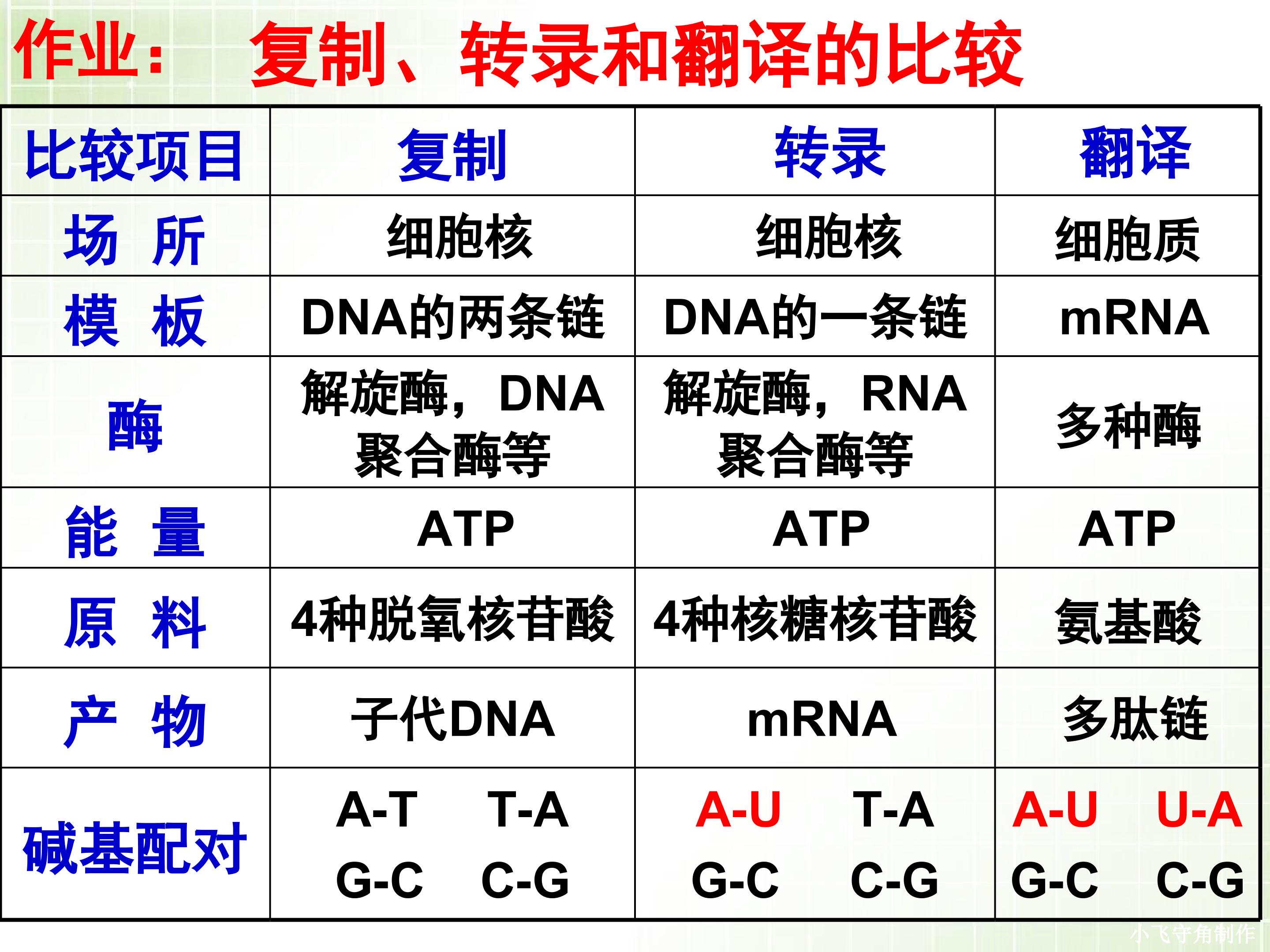 作业： 复制、转录和翻译的比较

| 比较项目 | 复制 | 转录 | 翻译 |
|---|---|---|---|
| 场 所 | 细胞核 | 细胞核 | 细胞质 |
| 模 板 | DNA的两条链 | DNA的一条链 | mRNA |
| 酶 | 解旋酶，DNA聚合酶等 | 解旋酶，RNA聚合酶等 | 多种酶 |
| 能 量 | ATP | ATP | ATP |
| 原 料 | 4种脱氧核苷酸 | 4种核糖核苷酸 | 氨基酸 |
| 产 物 | 子代DNA | mRNA | 多肽链 |
| 碱基配对 | A-T T-A G-C C-G | A-U T-A G-C C-G | A-U U-A G-C C-G |

小飞守角制作